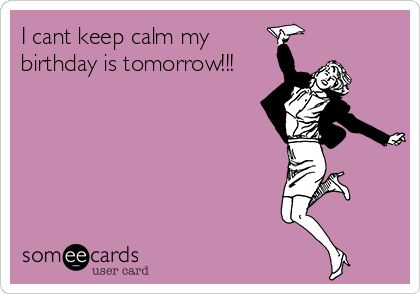 I cant keep calm my birthday is tomorrow!!!

someecards
user card